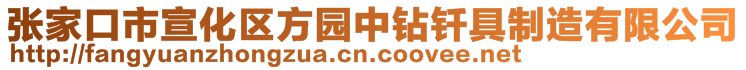 张家口市宣化区方园中钻钎具制造有限公司
http://fangyuanzhongzua.cn.coovee.net